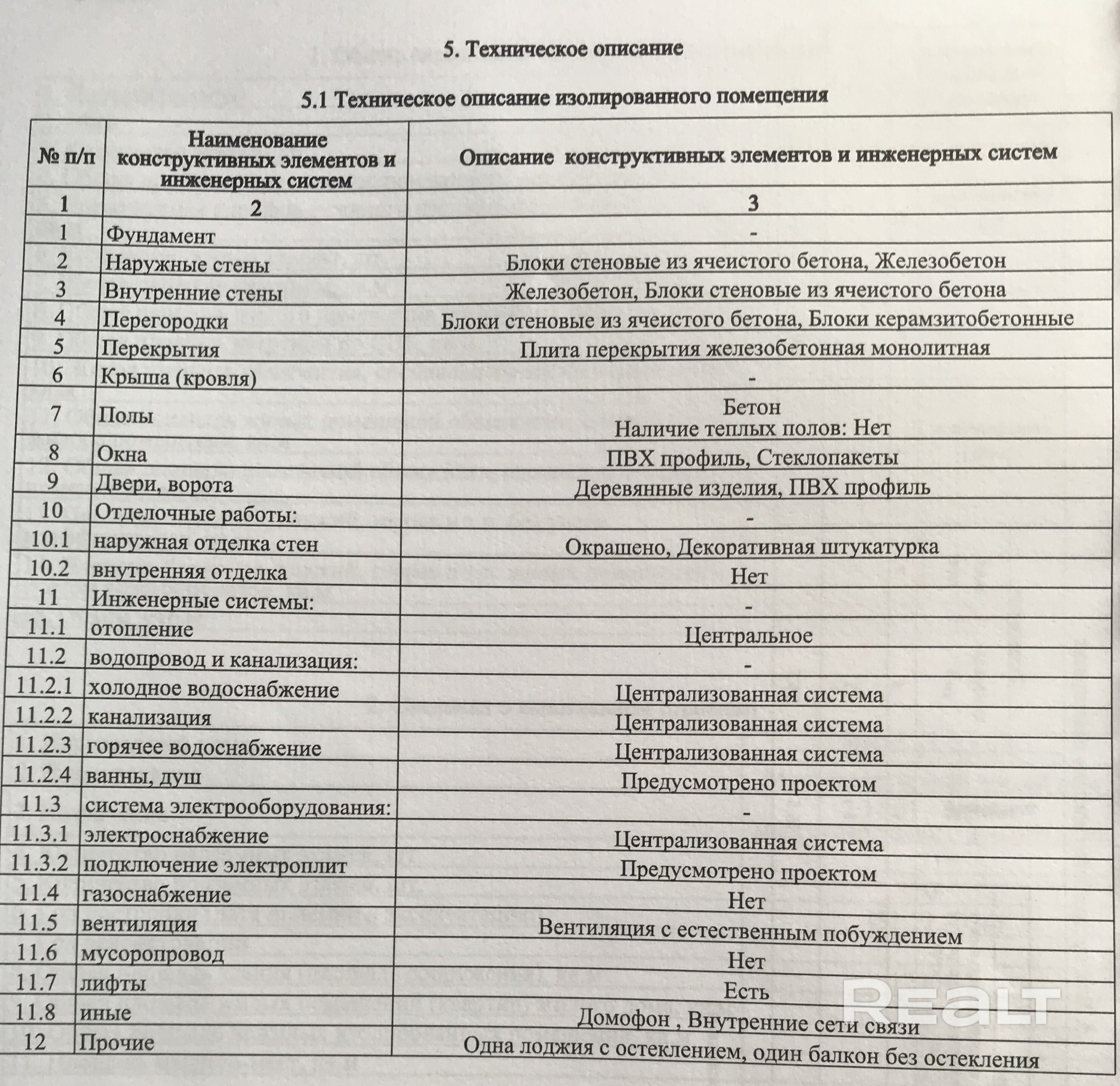 5. Техническое описание

5.1 Техническое описание изолированного помещения

| № п/п | Наименование конструктивных элементов и инженерных систем | Описание конструктивных элементов и инженерных систем |
|---|---|---|
| 1 | 2 | 3 |
| 1 | Фундамент | - |
| 2 | Наружные стены | Блоки стеновые из ячеистого бетона, Железобетон |
| 3 | Внутренние стены | Железобетон, Блоки стеновые из ячеистого бетона |
| 4 | Перегородки | Блоки стеновые из ячеистого бетона, Блоки керамзитобетонные |
| 5 | Перекрытия | Плита перекрытия железобетонная монолитная |
| 6 | Крыша (кровля) | - |
| 7 | Полы | Бетон Наличие теплых полов: Нет |
| 8 | Окна | ПВХ профиль, Стеклопакеты |
| 9 | Двери, ворота | Деревянные изделия, ПВХ профиль |
| 10 | Отделочные работы: | - |
| 10.1 | наружная отделка стен | Окрашено, Декоративная штукатурка |
| 10.2 | внутренняя отделка | Нет |
| 11 | Инженерные системы: | - |
| 11.1 | отопление | Центральное |
| 11.2 | водопровод и канализация: | - |
| 11.2.1 | холодное водоснабжение | Централизованная система |
| 11.2.2 | канализация | Централизованная система |
| 11.2.3 | горячее водоснабжение | Централизованная система |
| 11.2.4 | ванны, душ | Предусмотрено проектом |
| 11.3 | система электрооборудования: | - |
| 11.3.1 | электроснабжение | Централизованная система |
| 11.3.2 | подключение электроплит | Предусмотрено проектом |
| 11.4 | газоснабжение | Нет |
| 11.5 | вентиляция | Вентиляция с естественным побуждением |
| 11.6 | мусоропровод | Нет |
| 11.7 | лифты | Есть |
| 11.8 | иные | Домофон , Внутренние сети связи |
| 12 | Прочие | Одна лоджия с остеклением, один балкон без остекления |

REALT